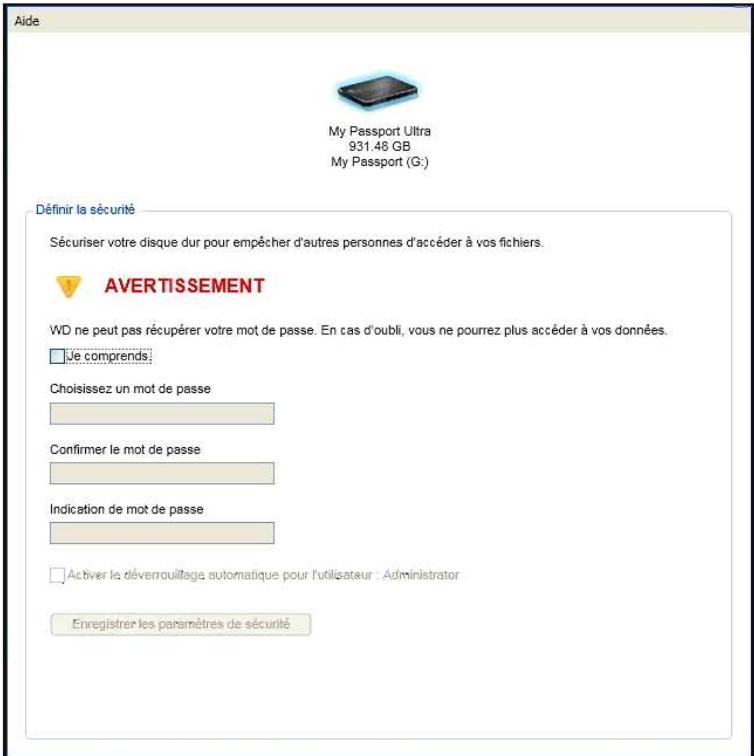 Aide

My Passport Ultra
931.48 GB
My Passport (G:)

Définir la sécurité

Sécuriser votre disque dur pour empêcher d'autres personnes d'accéder à vos fichiers.

AVERTISSEMENT

WD ne peut pas récupérer votre mot de passe. En cas d'oubli, vous ne pourrez plus accéder à vos données.

Je comprends.

Choisissez un mot de passe

Confirmer le mot de passe

Indication de mot de passe

Activer le déverrouillage automatique pour l'utilisateur : Administrator

Enregistrer les paramètres de sécurité